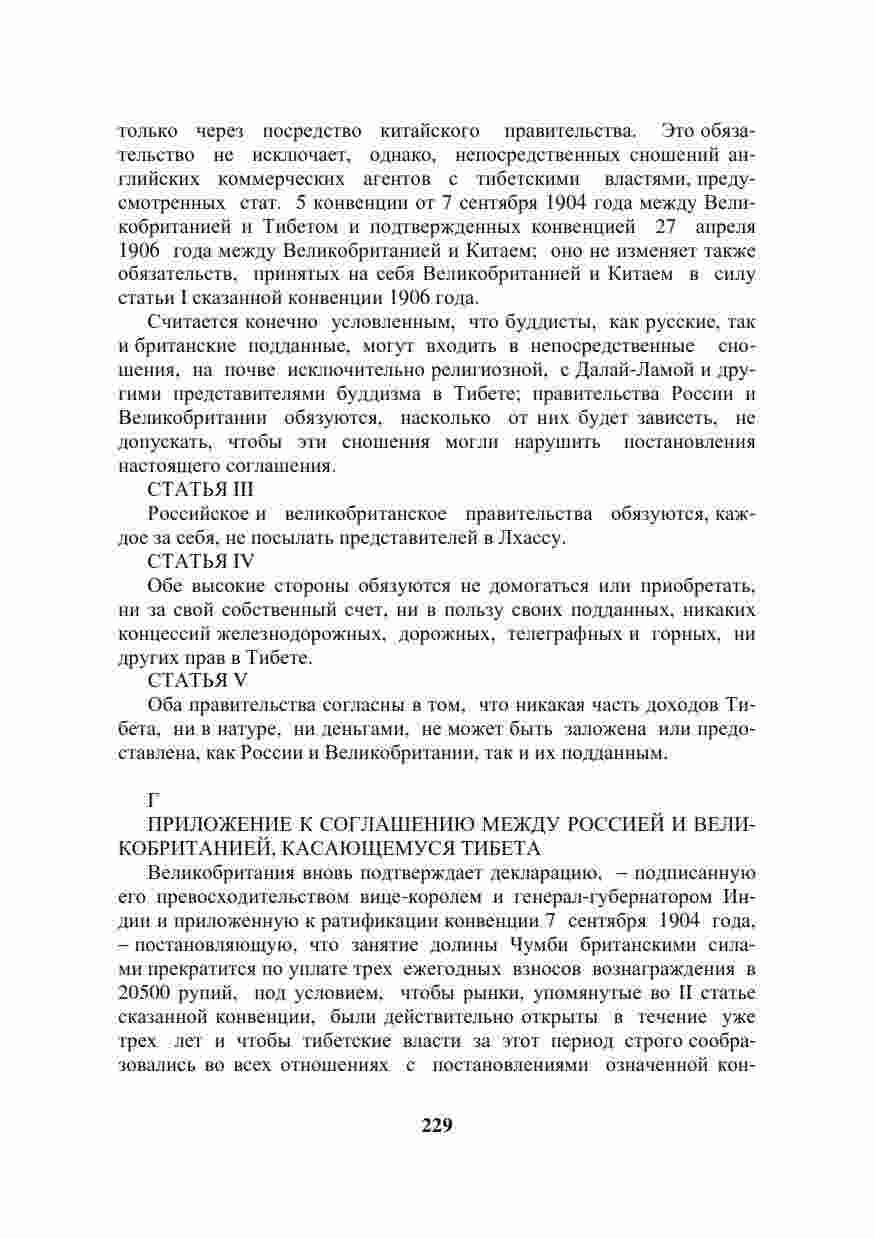 только через посредство китайского правительства. Это обязательство не исключает, однако, непосредственных сношений английских коммерческих агентов с тибетскими властями, предусмотренных стат. 5 конвенции от 7 сентября 1904 года между Великобританией и Тибетом и подтвержденных конвенцией 27 апреля 1906 года между Великобританией и Китаем; оно не изменяет также обязательств, принятых на себя Великобританией и Китаем в силу статьи I сказанной конвенции 1906 года.

Считается конечно условленным, что буддисты, как русские, так и британские подданные, могут входить в непосредственные сношения, на почве исключительно религиозной, с Далай-Ламой и другими представителями буддизма в Тибете; правительства России и Великобритании обязуются, насколько от них будет зависеть, не допускать, чтобы эти сношения могли нарушить постановления настоящего соглашения.

СТАТЬЯ III

Российское и великобританское правительства обязуются, каждое за себя, не посылать представителей в Лхассу.

СТАТЬЯ IV

Обе высокие стороны обязуются не домогаться или приобретать, ни за свой собственный счет, ни в пользу своих подданных, никаких концессий железнодорожных, дорожных, телеграфных и горных, ни других прав в Тибете.

СТАТЬЯ V

Оба правительства согласны в том, что никакая часть доходов Тибета, ни в натуре, ни деньгами, не может быть заложена или предоставлена, как России и Великобритании, так и их подданным.

Г

ПРИЛОЖЕНИЕ К СОГЛАШЕНИЮ МЕЖДУ РОССИЕЙ И ВЕЛИКОБРИТАНИЕЙ, КАСАЮЩЕМУСЯ ТИБЕТА

Великобритания вновь подтверждает декларацию, – подписанную его превосходительством вице-королем и генерал-губернатором Индии и приложенную к ратификации конвенции 7 сентября 1904 года, – постановляющую, что занятие долины Чумби британскими силами прекратится по уплате трех ежегодных взносов вознаграждения в 20500 рупий, под условием, чтобы рынки, упомянутые во II статье сказанной конвенции, были действительно открыты в течение уже трех лет и чтобы тибетские власти за этот период строго сообразовались во всех отношениях с постановлениями означенной кон-

229